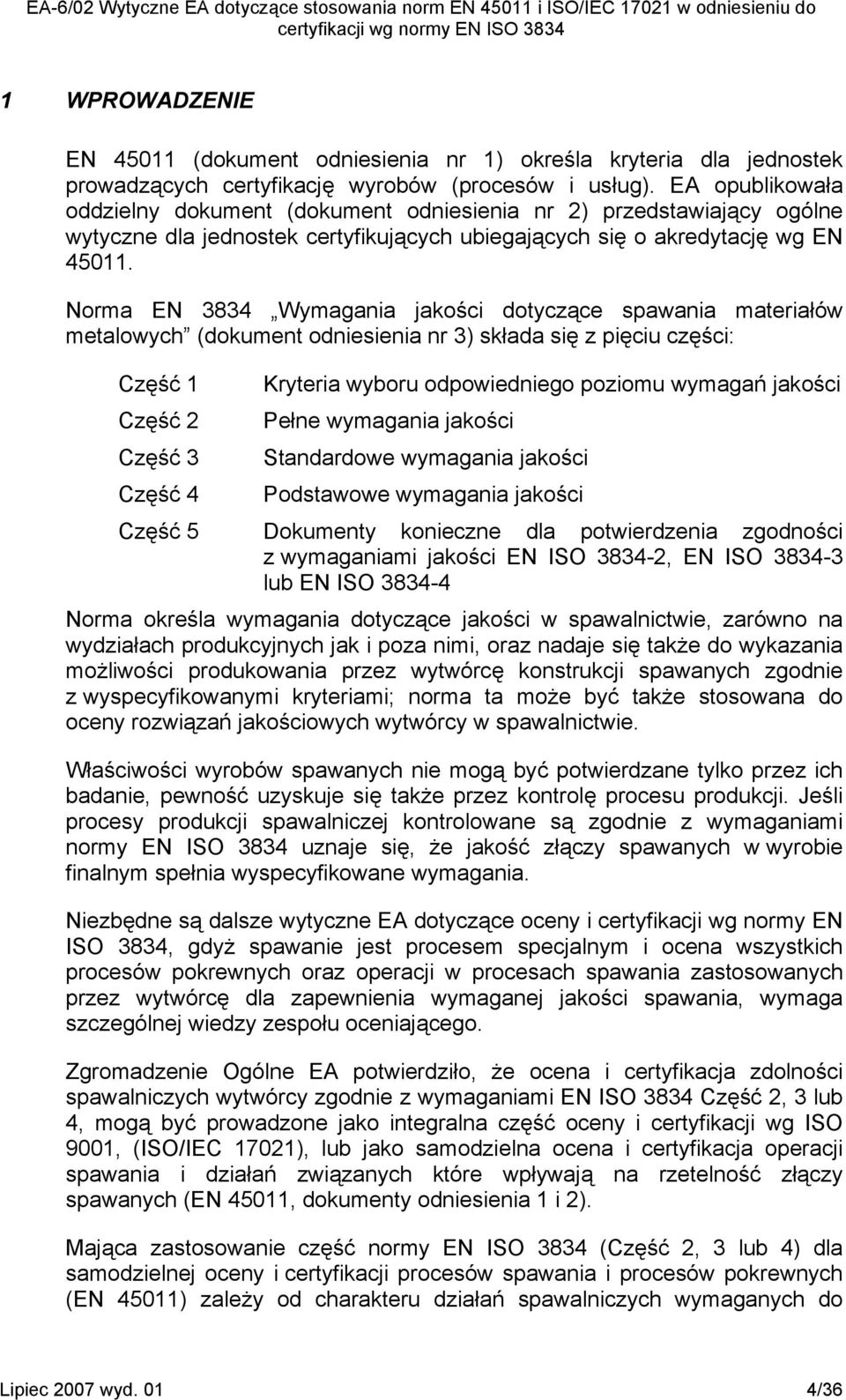 EA-6/02 Wytyczne EA dotyczące stosowania norm EN 45011 i ISO/IEC 17021 w odniesieniu do certyfikacji wg normy EN ISO 3834

1 WPROWADZENIE

EN 45011 (dokument odniesienia nr 1) określa kryteria dla jednostek prowadzących certyfikację wyrobów (procesów i usług). EA opublikowała oddzielny dokument (dokument odniesienia nr 2) przedstawiający ogólne wytyczne dla jednostek certyfikujących ubiegających się o akredytację wg EN 45011.

Norma EN 3834 Wymagania jakości dotyczące spawania materiałów metalowych (dokument odniesienia nr 3) składa się z pięciu części:

Część 1 Kryteria wyboru odpowiedniego poziomu wymagań jakości
Część 2 Pełne wymagania jakości
Część 3 Standardowe wymagania jakości
Część 4 Podstawowe wymagania jakości
Część 5 Dokumenty konieczne dla potwierdzenia zgodności z wymaganiami jakości EN ISO 3834-2, EN ISO 3834-3 lub EN ISO 3834-4

Norma określa wymagania dotyczące jakości w spawalnictwie, zarówno na wydziałach produkcyjnych jak i poza nimi, oraz nadaje się także do wykazania możliwości produkowania przez wytwórcę konstrukcji spawanych zgodnie z wyspecyfikowanymi kryteriami; norma ta może być także stosowana do oceny rozwiązań jakościowych wytwórcy w spawalnictwie.

Właściwości wyrobów spawanych nie mogą być potwierdzane tylko przez ich badanie, pewność uzyskuje się także przez kontrolę procesu produkcji. Jeśli procesy produkcji spawalniczej kontrolowane są zgodnie z wymaganiami normy EN ISO 3834 uznaje się, że jakość złączy spawanych w wyrobie finalnym spełnia wyspecyfikowane wymagania.

Niezbędne są dalsze wytyczne EA dotyczące oceny i certyfikacji wg normy EN ISO 3834, gdyż spawanie jest procesem specjalnym i ocena wszystkich procesów pokrewnych oraz operacji w procesach spawania zastosowanych przez wytwórcę dla zapewnienia wymaganej jakości spawania, wymaga szczególnej wiedzy zespołu oceniającego.

Zgromadzenie Ogólne EA potwierdziło, że ocena i certyfikacja zdolności spawalniczych wytwórcy zgodnie z wymaganiami EN ISO 3834 Część 2, 3 lub 4, mogą być prowadzone jako integralna część oceny i certyfikacji wg ISO 9001, (ISO/IEC 17021), lub jako samodzielna ocena i certyfikacja operacji spawania i działań związanych które wpływają na rzetelność złączy spawanych (EN 45011, dokumenty odniesienia 1 i 2).

Mająca zastosowanie część normy EN ISO 3834 (Część 2, 3 lub 4) dla samodzielnej oceny i certyfikacji procesów spawania i procesów pokrewnych (EN 45011) zależy od charakteru działań spawalniczych wymaganych do

Lipiec 2007 wyd. 01 4/36